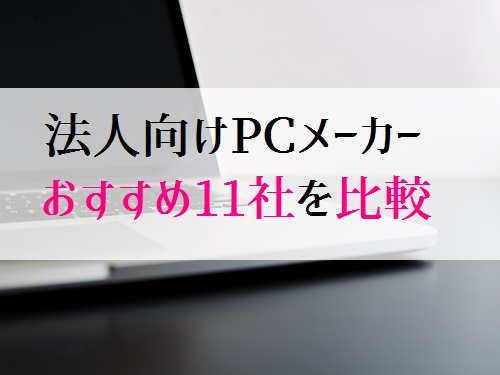 法人向けPCメーカー
おすすめ11社を比較